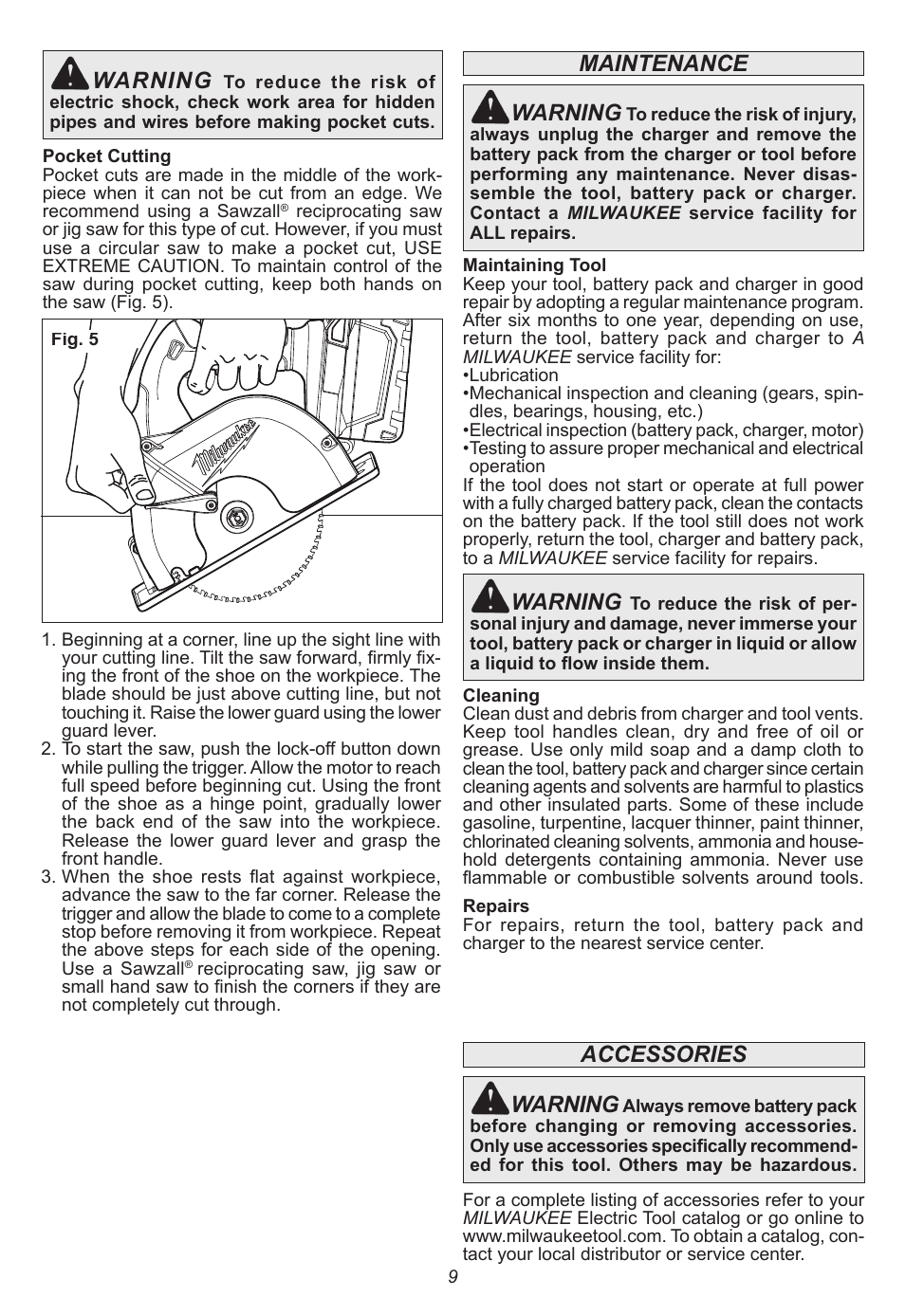 WARNING To reduce the risk of electric shock, check work area for hidden pipes and wires before making pocket cuts.

Pocket Cutting
Pocket cuts are made in the middle of the workpiece when it can not be cut from an edge. We recommend using a Sawzall® reciprocating saw or jig saw for this type of cut. However, if you must use a circular saw to make a pocket cut, USE EXTREME CAUTION. To maintain control of the saw during pocket cutting, keep both hands on the saw (Fig. 5).

Fig. 5

Milwaukee

1. Beginning at a corner, line up the sight line with your cutting line. Tilt the saw forward, firmly fixing the front of the shoe on the workpiece. The blade should be just above cutting line, but not touching it. Raise the lower guard using the lower guard lever.
2. To start the saw, push the lock-off button down while pulling the trigger. Allow the motor to reach full speed before beginning cut. Using the front of the shoe as a hinge point, gradually lower the back end of the saw into the workpiece. Release the lower guard lever and grasp the front handle.
3. When the shoe rests flat against workpiece, advance the saw to the far corner. Release the trigger and allow the blade to come to a complete stop before removing it from workpiece. Repeat the above steps for each side of the opening. Use a Sawzall® reciprocating saw, jig saw or small hand saw to finish the corners if they are not completely cut through.

MAINTENANCE

WARNING To reduce the risk of injury, always unplug the charger and remove the battery pack from the charger or tool before performing any maintenance. Never disassemble the tool, battery pack or charger. Contact a MILWAUKEE service facility for ALL repairs.

Maintaining Tool
Keep your tool, battery pack and charger in good repair by adopting a regular maintenance program. After six months to one year, depending on use, return the tool, battery pack and charger to A MILWAUKEE service facility for:
•Lubrication
•Mechanical inspection and cleaning (gears, spindles, bearings, housing, etc.)
•Electrical inspection (battery pack, charger, motor)
•Testing to assure proper mechanical and electrical operation
If the tool does not start or operate at full power with a fully charged battery pack, clean the contacts on the battery pack. If the tool still does not work properly, return the tool, charger and battery pack, to a MILWAUKEE service facility for repairs.

WARNING To reduce the risk of personal injury and damage, never immerse your tool, battery pack or charger in liquid or allow a liquid to flow inside them.

Cleaning
Clean dust and debris from charger and tool vents. Keep tool handles clean, dry and free of oil or grease. Use only mild soap and a damp cloth to clean the tool, battery pack and charger since certain cleaning agents and solvents are harmful to plastics and other insulated parts. Some of these include gasoline, turpentine, lacquer thinner, paint thinner, chlorinated cleaning solvents, ammonia and household detergents containing ammonia. Never use flammable or combustible solvents around tools.

Repairs
For repairs, return the tool, battery pack and charger to the nearest service center.

ACCESSORIES

WARNING Always remove battery pack before changing or removing accessories. Only use accessories specifically recommended for this tool. Others may be hazardous.

For a complete listing of accessories refer to your MILWAUKEE Electric Tool catalog or go online to www.milwaukeetool.com. To obtain a catalog, contact your local distributor or service center.

9